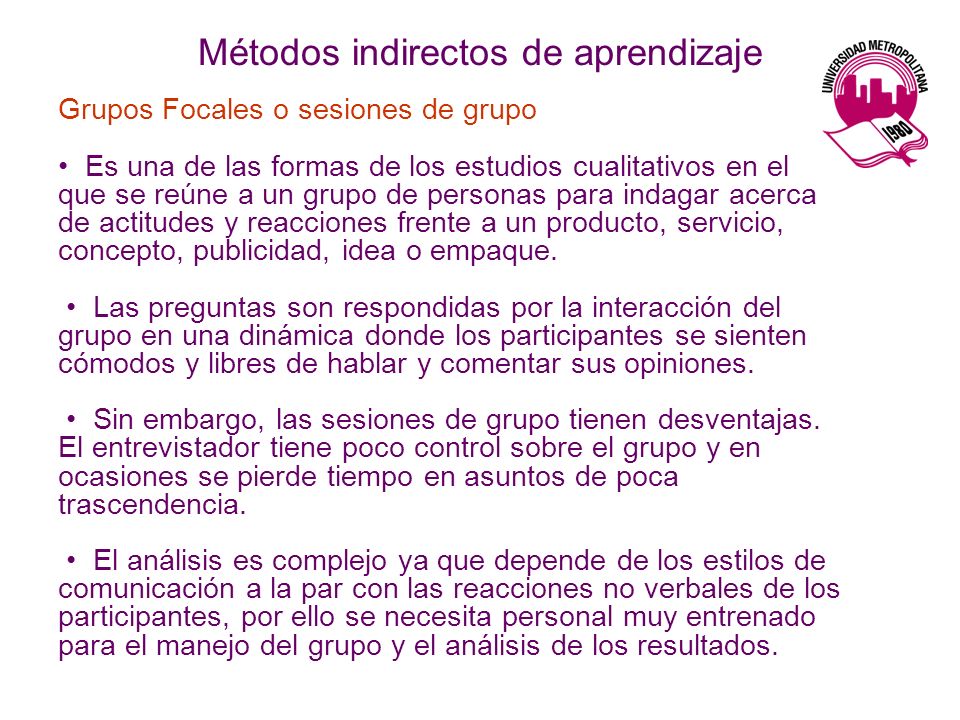 Métodos indirectos de aprendizaje

UNIVERSIDAD METROPOLITANA
1980

Grupos Focales o sesiones de grupo

• Es una de las formas de los estudios cualitativos en el que se reúne a un grupo de personas para indagar acerca de actitudes y reacciones frente a un producto, servicio, concepto, publicidad, idea o empaque.

• Las preguntas son respondidas por la interacción del grupo en una dinámica donde los participantes se sienten cómodos y libres de hablar y comentar sus opiniones.

• Sin embargo, las sesiones de grupo tienen desventajas. El entrevistador tiene poco control sobre el grupo y en ocasiones se pierde tiempo en asuntos de poca trascendencia.

• El análisis es complejo ya que depende de los estilos de comunicación a la par con las reacciones no verbales de los participantes, por ello se necesita personal muy entrenado para el manejo del grupo y el análisis de los resultados.